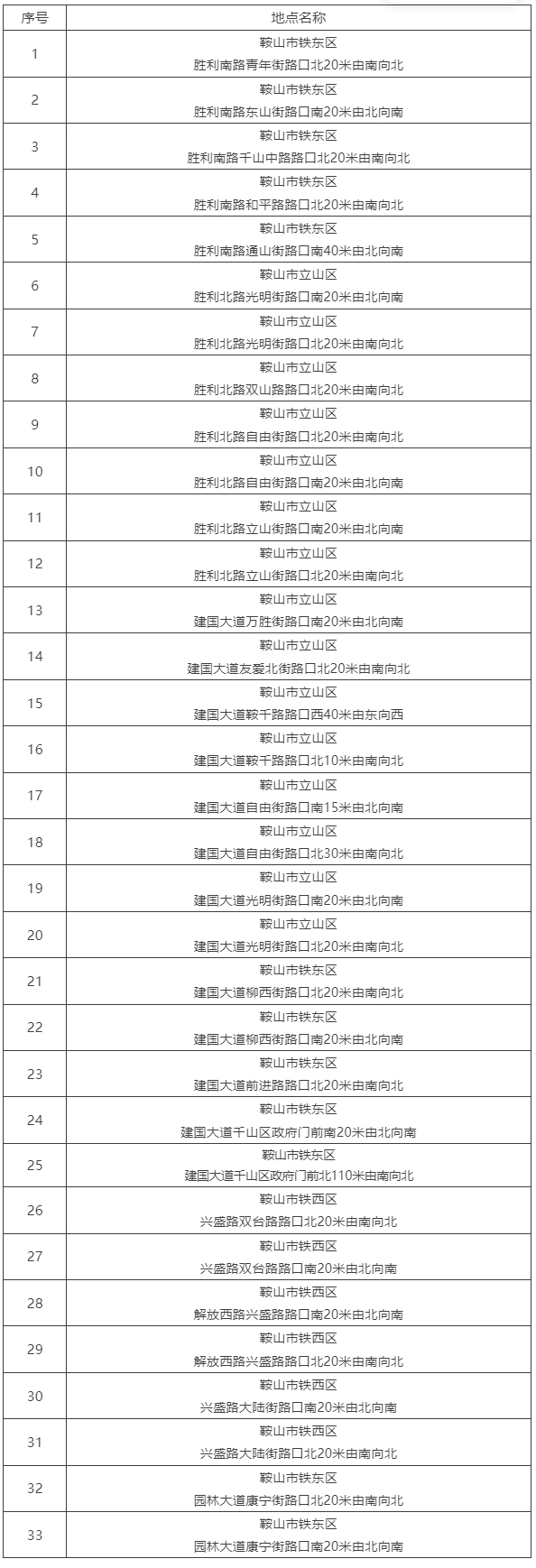 | 序号 | 地点名称 |
|---|---|
| 1 | 鞍山市铁东区 胜利南路青年街路口北20米由南向北 |
| 2 | 鞍山市铁东区 胜利南路东山街路口南20米由北向南 |
| 3 | 鞍山市铁东区 胜利南路千山中路路口北20米由南向北 |
| 4 | 鞍山市铁东区 胜利南路和平路路口北20米由南向北 |
| 5 | 鞍山市铁东区 胜利南路通山街路口南40米由北向南 |
| 6 | 鞍山市立山区 胜利北路光明街路口南20米由北向南 |
| 7 | 鞍山市立山区 胜利北路光明街路口北20米由南向北 |
| 8 | 鞍山市立山区 胜利北路双山路路口北20米由南向北 |
| 9 | 鞍山市立山区 胜利北路自由街路口北20米由南向北 |
| 10 | 鞍山市立山区 胜利北路自由街路口南20米由北向南 |
| 11 | 鞍山市立山区 胜利北路立山街路口南20米由北向南 |
| 12 | 鞍山市立山区 胜利北路立山街路口北20米由南向北 |
| 13 | 鞍山市立山区 建国大道万胜街路口南20米由北向南 |
| 14 | 鞍山市立山区 建国大道友爱北街路口北20米由南向北 |
| 15 | 鞍山市立山区 建国大道鞍千路路口西40米由东向西 |
| 16 | 鞍山市立山区 建国大道鞍千路路口北10米由南向北 |
| 17 | 鞍山市立山区 建国大道自由街路口南15米由北向南 |
| 18 | 鞍山市立山区 建国大道自由街路口北30米由南向北 |
| 19 | 鞍山市立山区 建国大道光明街路口南20米由北向南 |
| 20 | 鞍山市立山区 建国大道光明街路口北20米由南向北 |
| 21 | 鞍山市铁东区 建国大道柳西街路口北20米由南向北 |
| 22 | 鞍山市铁东区 建国大道柳西街路口南20米由北向南 |
| 23 | 鞍山市铁东区 建国大道前进路路口北20米由南向北 |
| 24 | 鞍山市铁东区 建国大道千山区政府门前南20米由北向南 |
| 25 | 鞍山市铁东区 建国大道千山区政府门前北110米由南向北 |
| 26 | 鞍山市铁西区 兴盛路双台路路口北20米由南向北 |
| 27 | 鞍山市铁西区 兴盛路双台路路口南20米由北向南 |
| 28 | 鞍山市铁西区 解放西路兴盛路路口南20米由北向南 |
| 29 | 鞍山市铁西区 解放西路兴盛路路口北20米由南向北 |
| 30 | 鞍山市铁西区 兴盛路大陆街路口南20米由北向南 |
| 31 | 鞍山市铁西区 兴盛路大陆街路口北20米由南向北 |
| 32 | 鞍山市铁东区 园林大道康宁街路口北20米由南向北 |
| 33 | 鞍山市铁东区 园林大道康宁街路口南20米由北向南 |